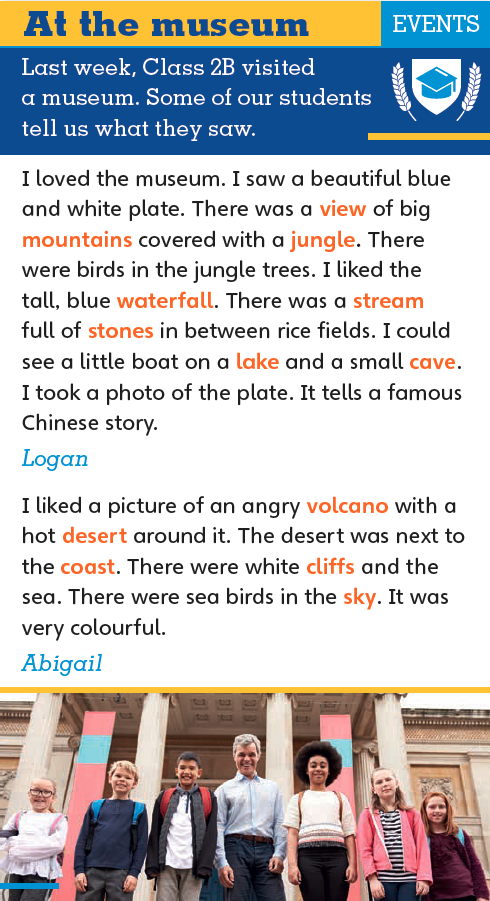 At the museum

EVENTS

Last week, Class 2B visited a museum. Some of our students tell us what they saw.

I loved the museum. I saw a beautiful blue and white plate. There was a view of big mountains covered with a jungle. There were birds in the jungle trees. I liked the tall, blue waterfall. There was a stream full of stones in between rice fields. I could see a little boat on a lake and a small cave. I took a photo of the plate. It tells a famous Chinese story.

Logan

I liked a picture of an angry volcano with a hot desert around it. The desert was next to the coast. There were white cliffs and the sea. There were sea birds in the sky. It was very colourful.

Abigail